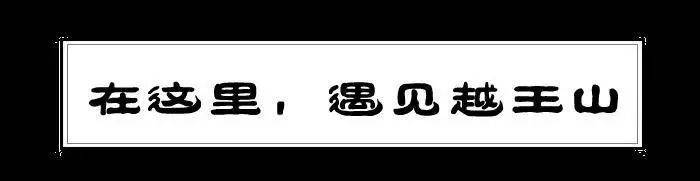 在这里，遇见越王山